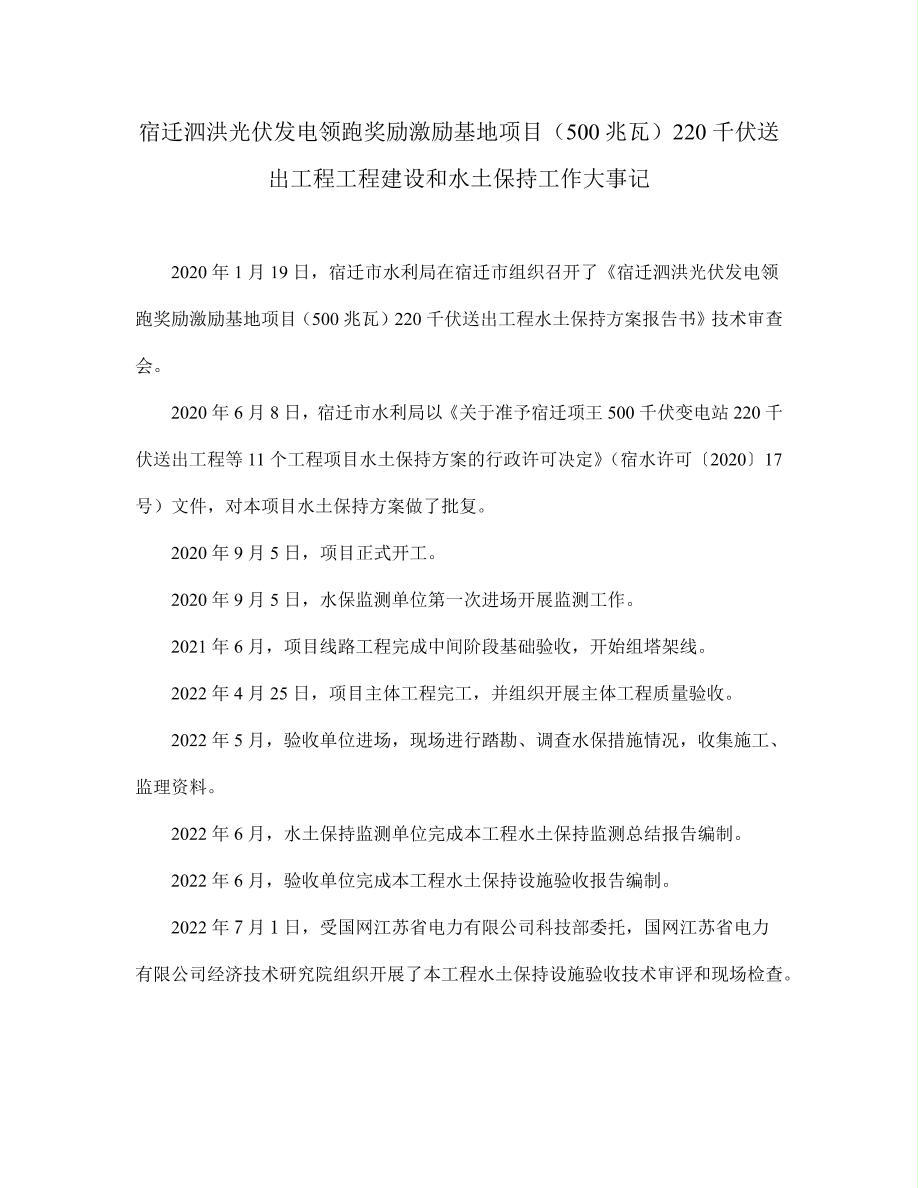 宿迁泗洪光伏发电领跑奖励激励基地项目（500 兆瓦）220 千伏送出工程工程建设和水土保持工作大事记

2020 年 1 月 19 日，宿迁市水利局在宿迁市组织召开了《宿迁泗洪光伏发电领跑奖励激励基地项目（500 兆瓦）220 千伏送出工程水土保持方案报告书》技术审查会。

2020 年 6 月 8 日，宿迁市水利局以《关于准予宿迁项王 500 千伏变电站 220 千伏送出工程等 11 个工程项目水土保持方案的行政许可决定》（宿水许可〔2020〕17 号）文件，对本项目水土保持方案做了批复。

2020 年 9 月 5 日，项目正式开工。

2020 年 9 月 5 日，水保监测单位第一次进场开展监测工作。

2021 年 6 月，项目线路工程完成中间阶段基础验收，开始组塔架线。

2022 年 4 月 25 日，项目主体工程完工，并组织开展主体工程质量验收。

2022 年 5 月，验收单位进场，现场进行踏勘、调查水保措施情况，收集施工、监理资料。

2022 年 6 月，水土保持监测单位完成本工程水土保持监测总结报告编制。

2022 年 6 月，验收单位完成本工程水土保持设施验收报告编制。

2022 年 7 月 1 日，受国网江苏省电力有限公司科技部委托，国网江苏省电力有限公司经济技术研究院组织开展了本工程水土保持设施验收技术审评和现场检查。